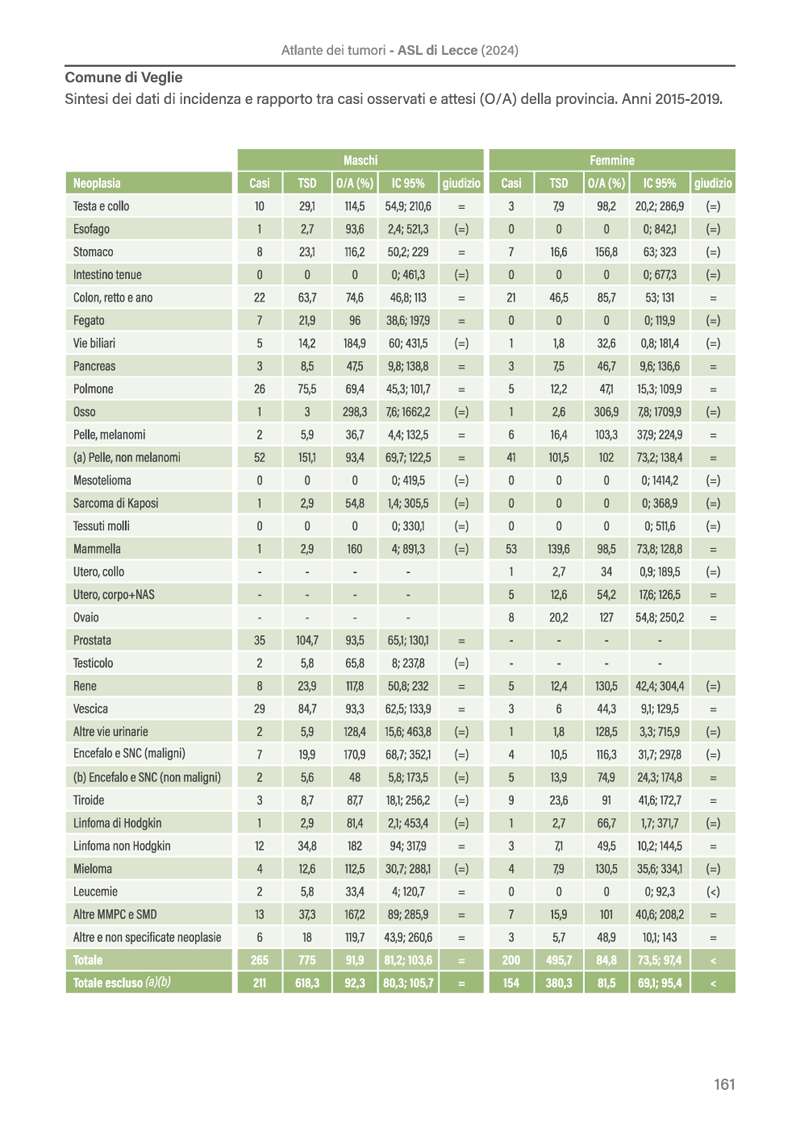 Atlante dei tumori - ASL di Lecce (2024)

Comune di Veglie
Sintesi dei dati di incidenza e rapporto tra casi osservati e attesi (O/A) della provincia. Anni 2015-2019.

| | Maschi | | | | | Femmine | | | | |
|---|---|---|---|---|---|---|---|---|---|---|
| Neoplasia | Casi | TSD | O/A (%) | IC 95% | giudizio | Casi | TSD | O/A (%) | IC 95% | giudizio |
| Testa e collo | 10 | 29,1 | 114,5 | 54,9; 210,6 | = | 3 | 7,9 | 98,2 | 20,2; 286,9 | (=) |
| Esofago | 1 | 2,7 | 93,6 | 2,4; 521,3 | (=) | 0 | 0 | 0 | 0; 842,1 | (=) |
| Stomaco | 8 | 23,1 | 116,2 | 50,2; 229 | = | 7 | 16,6 | 156,8 | 63; 323 | (=) |
| Intestino tenue | 0 | 0 | 0 | 0; 461,3 | (=) | 0 | 0 | 0 | 0; 677,3 | (=) |
| Colon, retto e ano | 22 | 63,7 | 74,6 | 46,8; 113 | = | 21 | 46,5 | 85,7 | 53; 131 | = |
| Fegato | 7 | 21,9 | 96 | 38,6; 197,9 | = | 0 | 0 | 0 | 0; 119,9 | (=) |
| Vie biliari | 5 | 14,2 | 184,9 | 60; 431,5 | (=) | 1 | 1,8 | 32,6 | 0,8; 181,4 | (=) |
| Pancreas | 3 | 8,5 | 47,5 | 9,8; 138,8 | = | 3 | 7,5 | 46,7 | 9,6; 136,6 | = |
| Polmone | 26 | 75,5 | 69,4 | 45,3; 101,7 | = | 5 | 12,2 | 47,1 | 15,3; 109,9 | = |
| Osso | 1 | 3 | 298,3 | 7,6; 1662,2 | (=) | 1 | 2,6 | 306,9 | 7,8; 1709,9 | (=) |
| Pelle, melanomi | 2 | 5,9 | 36,7 | 4,4; 132,5 | = | 6 | 16,4 | 103,3 | 37,9; 224,9 | = |
| (a) Pelle, non melanomi | 52 | 151,1 | 93,4 | 69,7; 122,5 | = | 41 | 101,5 | 102 | 73,2; 138,4 | = |
| Mesotelioma | 0 | 0 | 0 | 0; 419,5 | (=) | 0 | 0 | 0 | 0; 1414,2 | (=) |
| Sarcoma di Kaposi | 1 | 2,9 | 54,8 | 1,4; 305,5 | (=) | 0 | 0 | 0 | 0; 368,9 | (=) |
| Tessuti molli | 0 | 0 | 0 | 0; 330,1 | (=) | 0 | 0 | 0 | 0; 511,6 | (=) |
| Mammella | 1 | 2,9 | 160 | 4; 891,3 | (=) | 53 | 139,6 | 98,5 | 73,8; 128,8 | = |
| Utero, collo | - | - | - | - | | 1 | 2,7 | 34 | 0,9; 189,5 | (=) |
| Utero, corpo+NAS | - | - | - | - | | 5 | 12,6 | 54,2 | 17,6; 126,5 | = |
| Ovaio | - | - | - | - | | 8 | 20,2 | 127 | 54,8; 250,2 | = |
| Prostata | 35 | 104,7 | 93,5 | 65,1; 130,1 | = | - | - | - | - | |
| Testicolo | 2 | 5,8 | 65,8 | 8; 237,8 | (=) | - | - | - | - | |
| Rene | 8 | 23,9 | 117,8 | 50,8; 232 | = | 5 | 12,4 | 130,5 | 42,4; 304,4 | (=) |
| Vescica | 29 | 84,7 | 93,3 | 62,5; 133,9 | = | 3 | 6 | 44,3 | 9,1; 129,5 | = |
| Altre vie urinarie | 2 | 5,9 | 128,4 | 15,6; 463,8 | (=) | 1 | 1,8 | 128,5 | 3,3; 715,9 | (=) |
| Encefalo e SNC (maligni) | 7 | 19,9 | 170,9 | 68,7; 352,1 | (=) | 4 | 10,5 | 116,3 | 31,7; 297,8 | (=) |
| (b) Encefalo e SNC (non maligni) | 2 | 5,6 | 48 | 5,8; 173,5 | (=) | 5 | 13,9 | 74,9 | 24,3; 174,8 | = |
| Tiroide | 3 | 8,7 | 87,7 | 18,1; 256,2 | (=) | 9 | 23,6 | 91 | 41,6; 172,7 | = |
| Linfoma di Hodgkin | 1 | 2,9 | 81,4 | 2,1; 453,4 | (=) | 1 | 2,7 | 66,7 | 1,7; 371,7 | (=) |
| Linfoma non Hodgkin | 12 | 34,8 | 182 | 94; 317,9 | = | 3 | 7,1 | 49,5 | 10,2; 144,5 | = |
| Mieloma | 4 | 12,6 | 112,5 | 30,7; 288,1 | (=) | 4 | 7,9 | 130,5 | 35,6; 334,1 | (=) |
| Leucemie | 2 | 5,8 | 33,4 | 4; 120,7 | = | 0 | 0 | 0 | 0; 92,3 | (<) |
| Altre MMPC e SMD | 13 | 37,3 | 167,2 | 89; 285,9 | = | 7 | 15,9 | 101 | 40,6; 208,2 | = |
| Altre e non specificate neoplasie | 6 | 18 | 119,7 | 43,9; 260,6 | = | 3 | 5,7 | 48,9 | 10,1; 143 | = |
| Totale | 265 | 775 | 91,9 | 81,2; 103,6 | = | 200 | 495,7 | 84,8 | 73,5; 97,4 | < |
| Totale escluso (a)(b) | 211 | 618,3 | 92,3 | 80,3; 105,7 | = | 154 | 380,3 | 81,5 | 69,1; 95,4 | < |

161